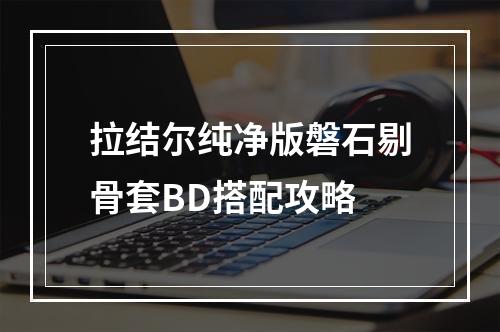 拉结尔纯净版磐石剔骨套BD搭配攻略